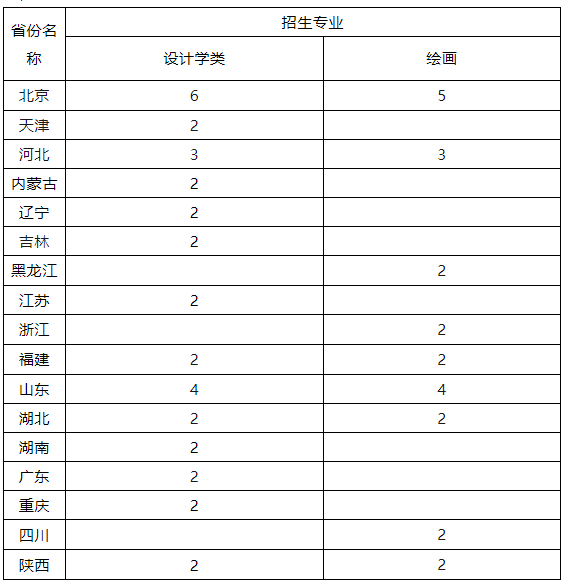 | 省份名称 | 招生专业 | |
|---|---|---|
| | 设计学类 | 绘画 |
| 北京 | 6 | 5 |
| 天津 | 2 | |
| 河北 | 3 | 3 |
| 内蒙古 | 2 | |
| 辽宁 | 2 | |
| 吉林 | 2 | |
| 黑龙江 | | 2 |
| 江苏 | 2 | |
| 浙江 | | 2 |
| 福建 | 2 | 2 |
| 山东 | 4 | 4 |
| 湖北 | 2 | 2 |
| 湖南 | 2 | |
| 广东 | 2 | |
| 重庆 | 2 | |
| 四川 | | 2 |
| 陕西 | 2 | 2 |